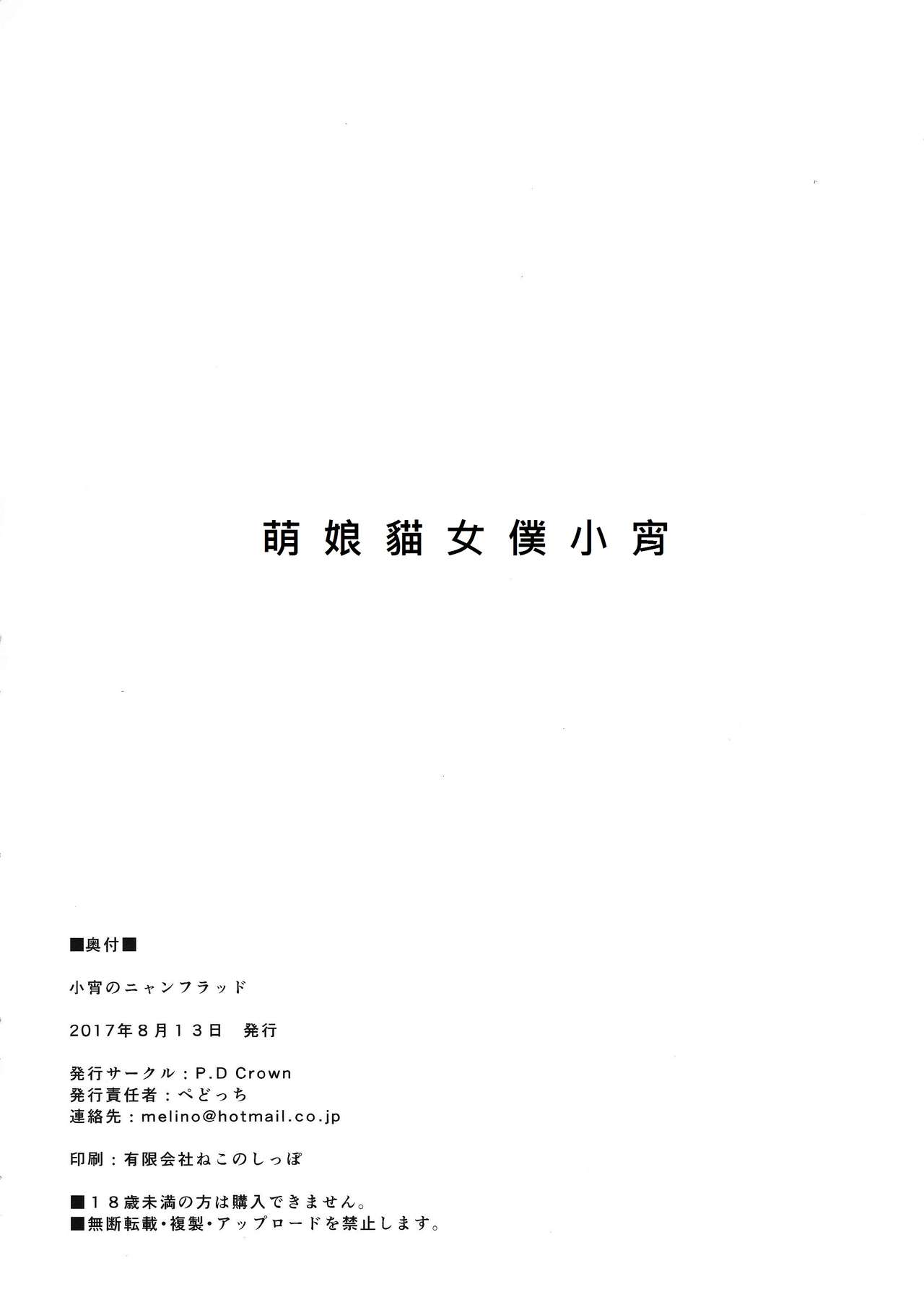 萌娘貓女僕小宵

■奥付■

小宵のニャンフラッド

2017年8月13日 発行

発行サークル：P.D Crown
発行責任者：ぺどっち
連絡先：melino@hotmail.co.jp

印刷：有限会社ねこのしっぽ

■18歳未満の方は購入できません。
■無断転載・複製・アップロードを禁止します。